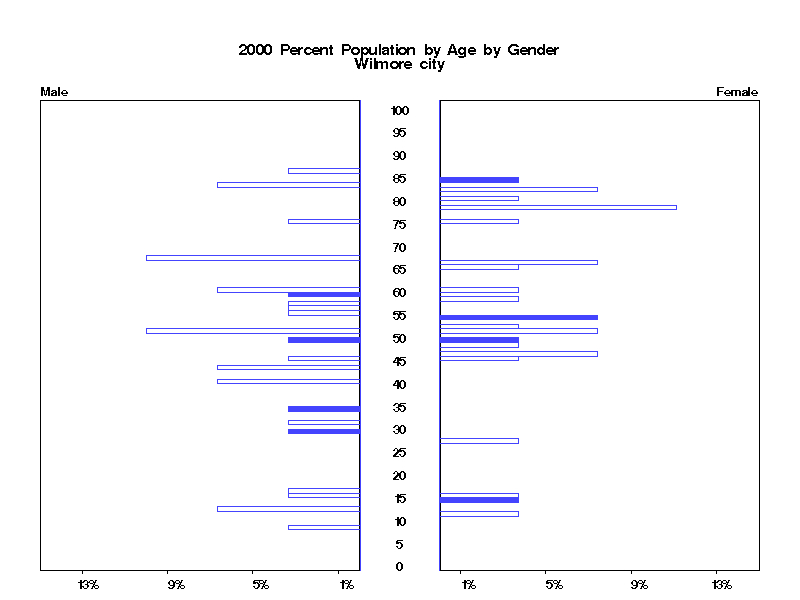 2000 Percent Population by Age by Gender
Wilmore city

Male

Female

100
95
90
85
80
75
70
65
60
55
50
45
40
35
30
25
20
15
10
5
0

13% 9% 5% 1%

1% 5% 9% 13%